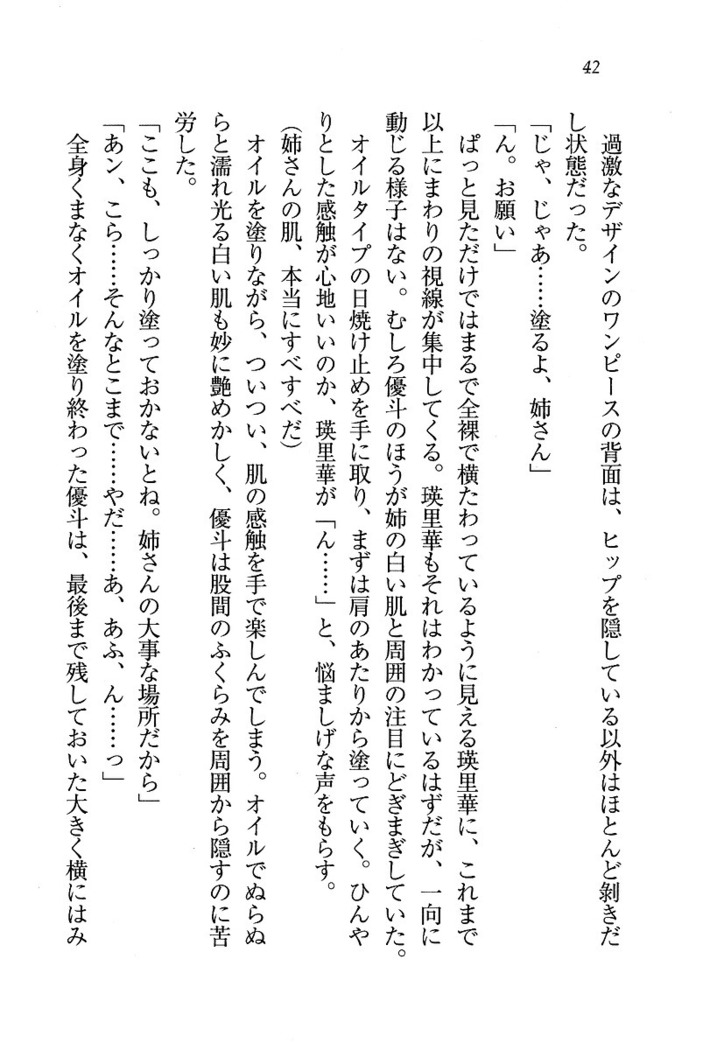 42

過激なデザインのワンピースの背面は、ヒップを隠している以外はほとんど剝きだし状態だった。

「じゃ、じゃあ……塗るよ、姉さん」

「ん。お願い」

ぱっと見ただけではまるで全裸で横たわっているように見える瑛里華に、これまで以上にまわりの視線が集中してくる。瑛里華もそれはわかっているはずだが、一向に動じる様子はない。むしろ優斗のほうが姉の白い肌と周囲の注目にどぎまぎしていた。

オイルタイプの日焼け止めを手に取り、まずは肩のあたりから塗っていく。ひんやりとした感触が心地いいのか、瑛里華が「ん……」と、悩ましげな声をもらす。

(姉さんの肌、本当にすべすべだ)

オイルを塗りながら、ついつい、肌の感触を手で楽しんでしまう。オイルでぬらぬらと濡れ光る白い肌も妙に艶めかしく、優斗は股間のふくらみを周囲から隠すのに苦労した。

「ここも、しっかり塗っておかないとね。姉さんの大事な場所だから」

「あン、こら……そんなとこまで……やだ……あ、あふ、ん……っ」

全身くまなくオイルを塗り終わった優斗は、最後まで残しておいた大きく横にはみ